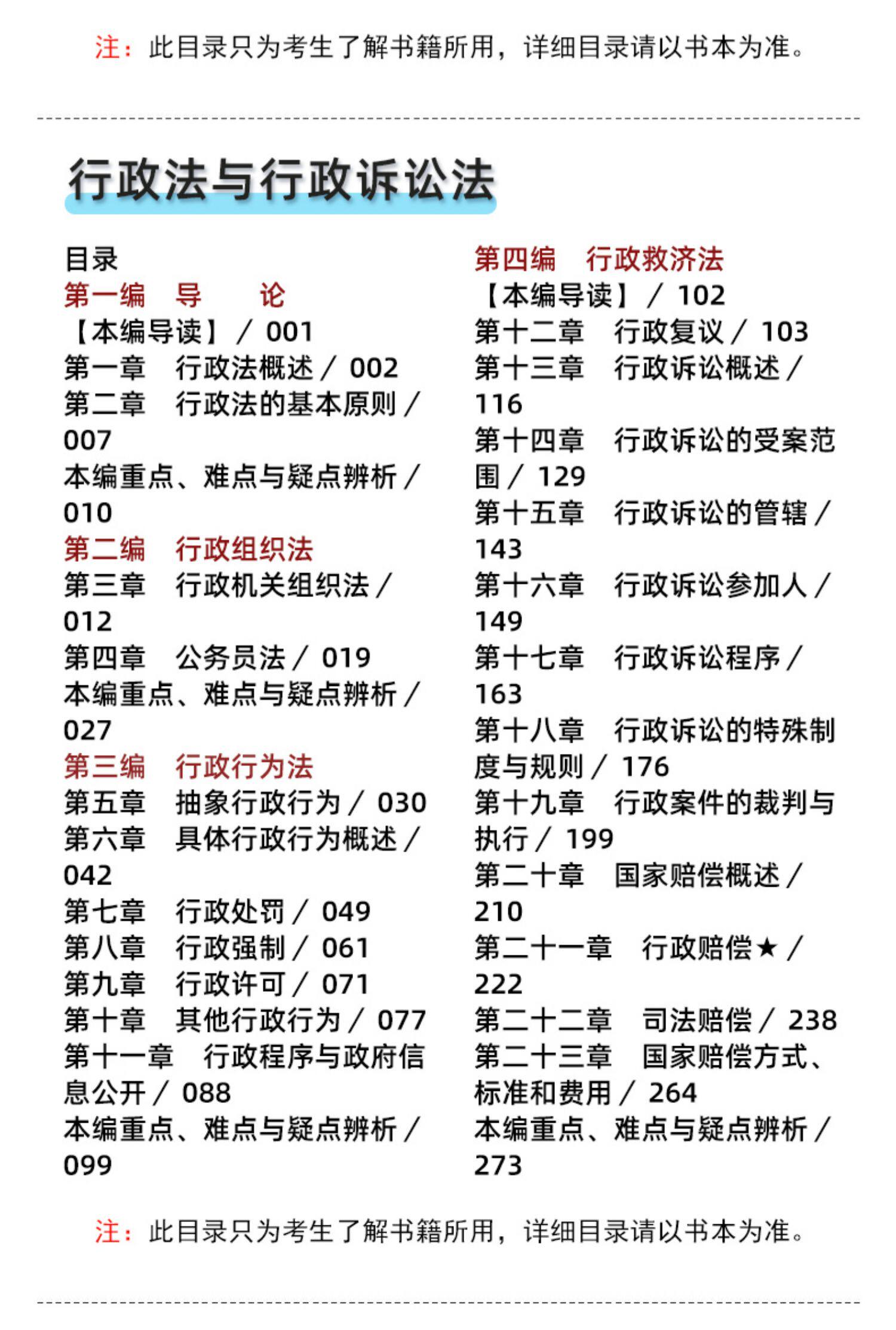 注：此目录只为考生了解书籍所用，详细目录请以书本为准。

行政法与行政诉讼法

目录
第一编 导 论
【本编导读】／001
第一章 行政法概述／002
第二章 行政法的基本原则／007
本编重点、难点与疑点辨析／010
第二编 行政组织法
第三章 行政机关组织法／012
第四章 公务员法／019
本编重点、难点与疑点辨析／027
第三编 行政行为法
第五章 抽象行政行为／030
第六章 具体行政行为概述／042
第七章 行政处罚／049
第八章 行政强制／061
第九章 行政许可／071
第十章 其他行政行为／077
第十一章 行政程序与政府信息公开／088
本编重点、难点与疑点辨析／099

第四编 行政救济法
【本编导读】／102
第十二章 行政复议／103
第十三章 行政诉讼概述／116
第十四章 行政诉讼的受案范围／129
第十五章 行政诉讼的管辖／143
第十六章 行政诉讼参加人／149
第十七章 行政诉讼程序／163
第十八章 行政诉讼的特殊制度与规则／176
第十九章 行政案件的裁判与执行／199
第二十章 国家赔偿概述／210
第二十一章 行政赔偿★／222
第二十二章 司法赔偿／238
第二十三章 国家赔偿方式、标准和费用／264
本编重点、难点与疑点辨析／273

注：此目录只为考生了解书籍所用，详细目录请以书本为准。